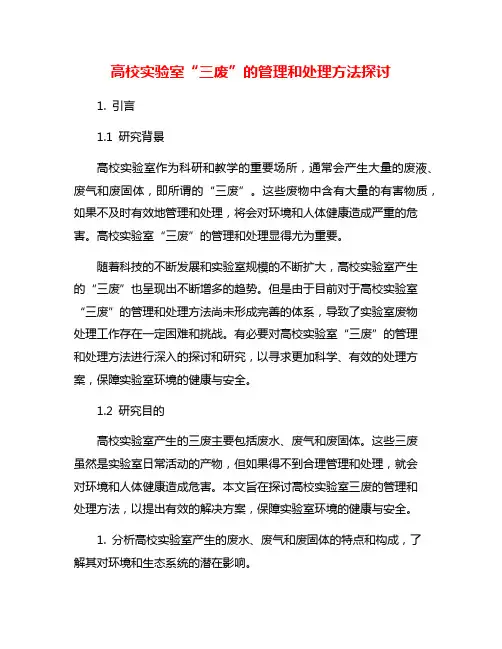 高校实验室“三废”的管理和处理方法探讨

1. 引言

1.1 研究背景

高校实验室作为科研和教学的重要场所，通常会产生大量的废液、废气和废固体，即所谓的“三废”。这些废物中含有大量的有害物质，如果不及时有效地管理和处理，将会对环境和人体健康造成严重的危害。高校实验室“三废”的管理和处理显得尤为重要。

随着科技的不断发展和实验室规模的不断扩大，高校实验室产生的“三废”也呈现出不断增多的趋势。但是由于目前对于高校实验室“三废”的管理和处理方法尚未形成完善的体系，导致了实验室废物处理工作存在一定困难和挑战。有必要对高校实验室“三废”的管理和处理方法进行深入的探讨和研究，以寻求更加科学、有效的处理方案，保障实验室环境的健康与安全。

1.2 研究目的

高校实验室产生的三废主要包括废水、废气和废固体。这些三废虽然是实验室日常活动的产物，但如果得不到合理管理和处理，就会对环境和人体健康造成危害。本文旨在探讨高校实验室三废的管理和处理方法，以提出有效的解决方案，保障实验室环境的健康与安全。

1. 分析高校实验室产生的废水、废气和废固体的特点和构成，了解其对环境和生态系统的潜在影响。